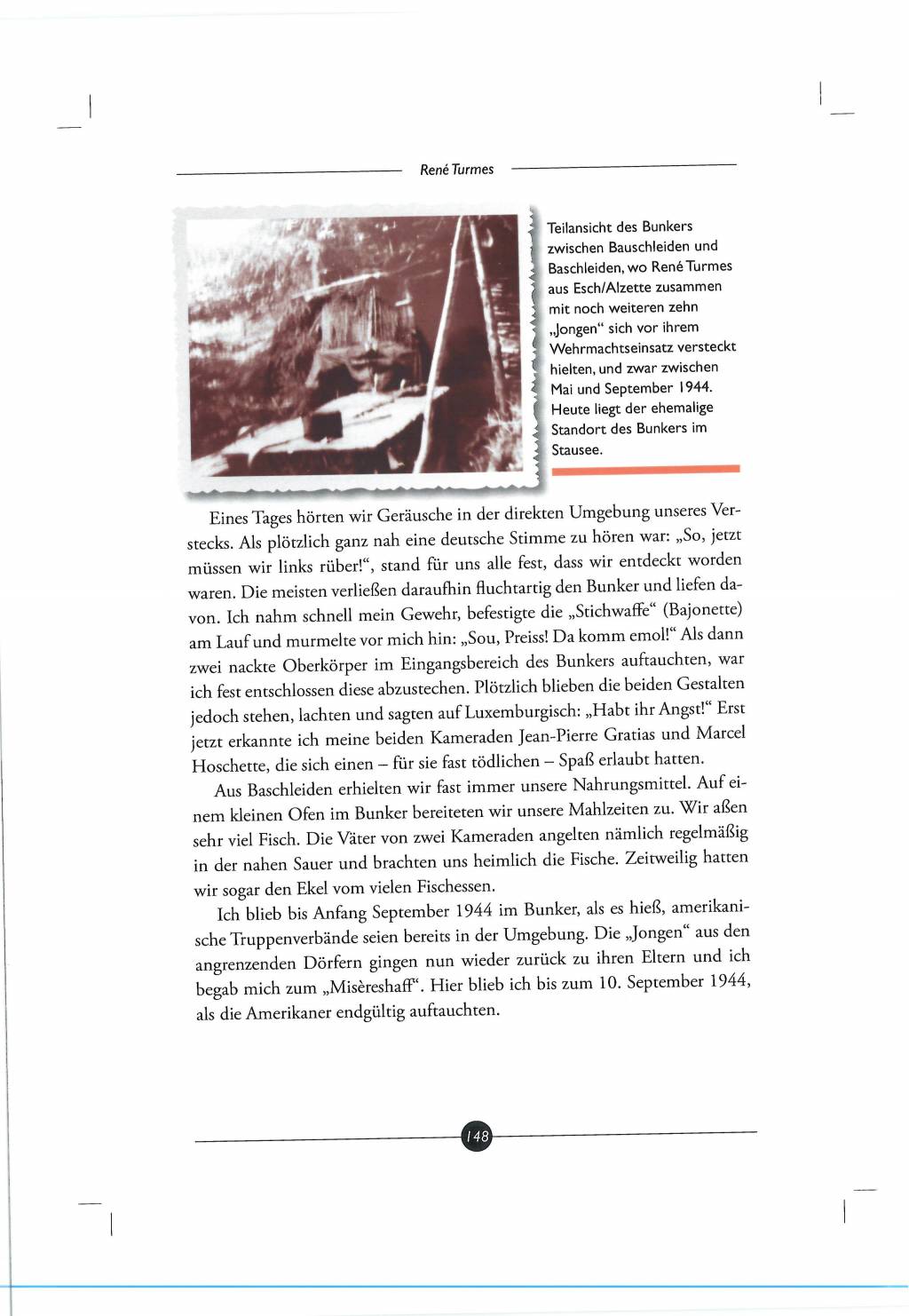 René Turmes

Teilansicht des Bunkers zwischen Bauschleiden und Baschleiden, wo René Turmes aus Esch/Alzette zusammen mit noch weiteren zehn „Jongen“ sich vor ihrem Wehrmachtseinsatz versteckt hielten, und zwar zwischen Mai und September 1944. Heute liegt der ehemalige Standort des Bunkers im Stausee.

Eines Tages hörten wir Geräusche in der direkten Umgebung unseres Verstecks. Als plötzlich ganz nah eine deutsche Stimme zu hören war: „So, jetzt müssen wir links rüber!“, stand für uns alle fest, dass wir entdeckt worden waren. Die meisten verließen daraufhin fluchtartig den Bunker und liefen davon. Ich nahm schnell mein Gewehr, befestigte die „Stichwaffe“ (Bajonette) am Lauf und murmelte vor mich hin: „Sou, Preiss! Da komm emol!“ Als dann zwei nackte Oberkörper im Eingangsbereich des Bunkers auftauchten, war ich fest entschlossen diese abzustechen. Plötzlich blieben die beiden Gestalten jedoch stehen, lachten und sagten auf Luxemburgisch: „Habt ihr Angst!“ Erst jetzt erkannte ich meine beiden Kameraden Jean-Pierre Gratias und Marcel Hoschette, die sich einen – für sie fast tödlichen – Spaß erlaubt hatten.

Aus Baschleiden erhielten wir fast immer unsere Nahrungsmittel. Auf einem kleinen Ofen im Bunker bereiteten wir unsere Mahlzeiten zu. Wir aßen sehr viel Fisch. Die Väter von zwei Kameraden angelten nämlich regelmäßig in der nahen Sauer und brachten uns heimlich die Fische. Zeitweilig hatten wir sogar den Ekel vom vielen Fischessen.

Ich blieb bis Anfang September 1944 im Bunker, als es hieß, amerikanische Truppenverbände seien bereits in der Umgebung. Die „Jongen“ aus den angrenzenden Dörfern gingen nun wieder zurück zu ihren Eltern und ich begab mich zum „Misèreshaff“. Hier blieb ich bis zum 10. September 1944, als die Amerikaner endgültig auftauchten.

148